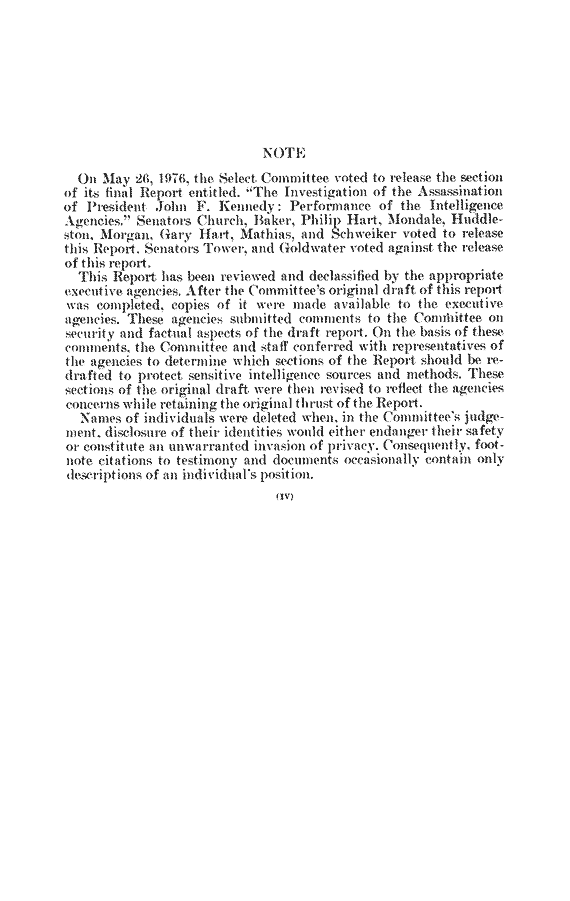 NOTE

On May 26, 1976, the Select Committee voted to release the section of its final Report entitled. "The Investigation of the Assassination of President John F. Kennedy: Performance of the Intelligence Agencies." Senators Church, Baker, Philip Hart, Mondale, Huddleston, Morgan, Gary Hart, Mathias, and Schweiker voted to release this Report. Senators Tower, and Goldwater voted against the release of this report.

This Report has been reviewed and declassified by the appropriate executive agencies. After the Committee's original draft of this report was completed, copies of it were made available to the executive agencies. These agencies submitted comments to the Committee on security and factual aspects of the draft report. On the basis of these comments, the Committee and staff conferred with representatives of the agencies to determine which sections of the Report should be redrafted to protect sensitive intelligence sources and methods. These sections of the original draft were then revised to reflect the agencies concerns while retaining the original thrust of the Report.

Names of individuals were deleted when, in the Committee's judgement, disclosure of their identities would either endanger their safety or constitute an unwarranted invasion of privacy. Consequently, footnote citations to testimony and documents occasionally contain only descriptions of an individual's position.

(IV)